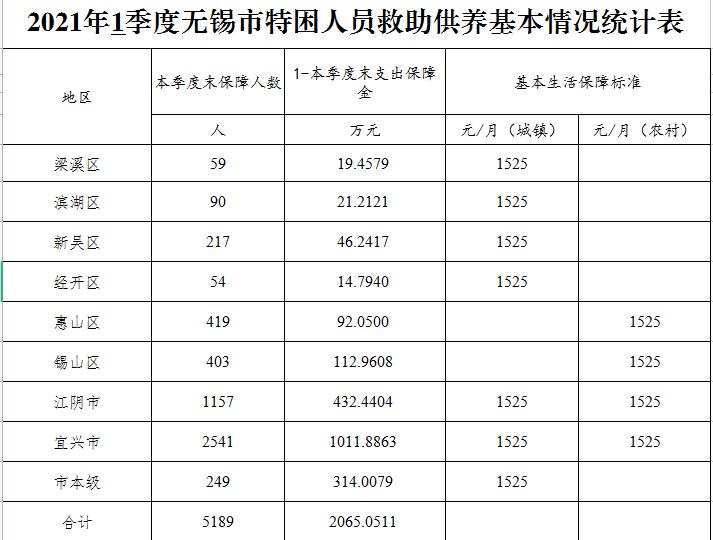 2021年1季度无锡市特困人员救助供养基本情况统计表

| 地区 | 本季度末保障人数 | 1-本季度末支出保障金 | 基本生活保障标准 | |
|---|---|---|---|---|
| | 人 | 万元 | 元/月（城镇） | 元/月（农村） |
| 梁溪区 | 59 | 19.4579 | 1525 | |
| 滨湖区 | 90 | 21.2121 | 1525 | |
| 新吴区 | 217 | 46.2417 | 1525 | |
| 经开区 | 54 | 14.7940 | 1525 | |
| 惠山区 | 419 | 92.0500 | | 1525 |
| 锡山区 | 403 | 112.9608 | | 1525 |
| 江阴市 | 1157 | 432.4404 | 1525 | 1525 |
| 宜兴市 | 2541 | 1011.8863 | 1525 | 1525 |
| 市本级 | 249 | 314.0079 | 1525 | |
| 合计 | 5189 | 2065.0511 | | |